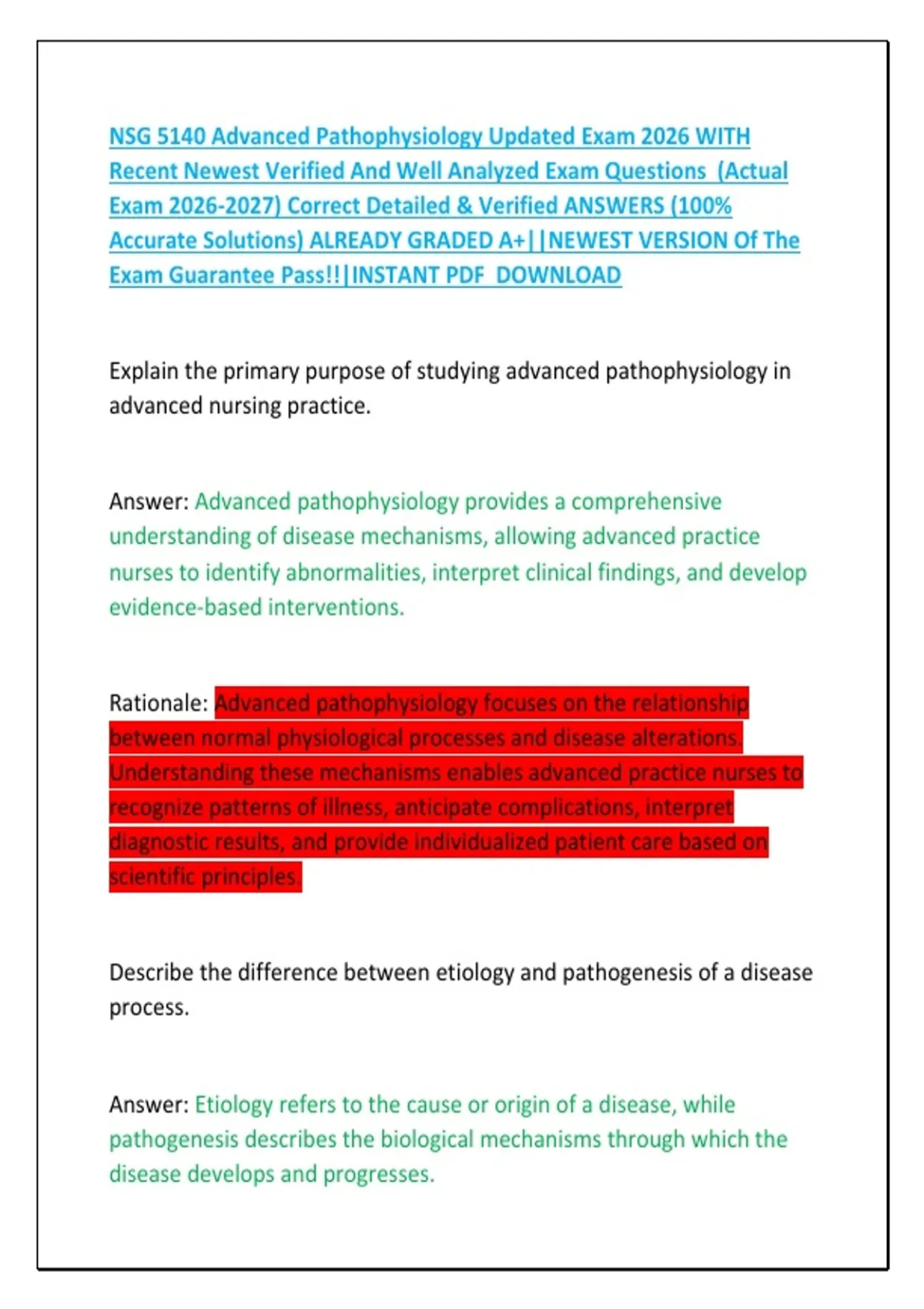 NSG 5140 Advanced Pathophysiology Updated Exam 2026 WITH Recent Newest Verified And Well Analyzed Exam Questions (Actual Exam 2026-2027) Correct Detailed & Verified ANSWERS (100% Accurate Solutions) ALREADY GRADED A+||NEWEST VERSION Of The Exam Guarantee Pass!!|INSTANT PDF DOWNLOAD

Explain the primary purpose of studying advanced pathophysiology in advanced nursing practice.

Answer: Advanced pathophysiology provides a comprehensive understanding of disease mechanisms, allowing advanced practice nurses to identify abnormalities, interpret clinical findings, and develop evidence-based interventions.

Rationale: Advanced pathophysiology focuses on the relationship between normal physiological processes and disease alterations. Understanding these mechanisms enables advanced practice nurses to recognize patterns of illness, anticipate complications, interpret diagnostic results, and provide individualized patient care based on scientific principles.

Describe the difference between etiology and pathogenesis of a disease process.

Answer: Etiology refers to the cause or origin of a disease, while pathogenesis describes the biological mechanisms through which the disease develops and progresses.